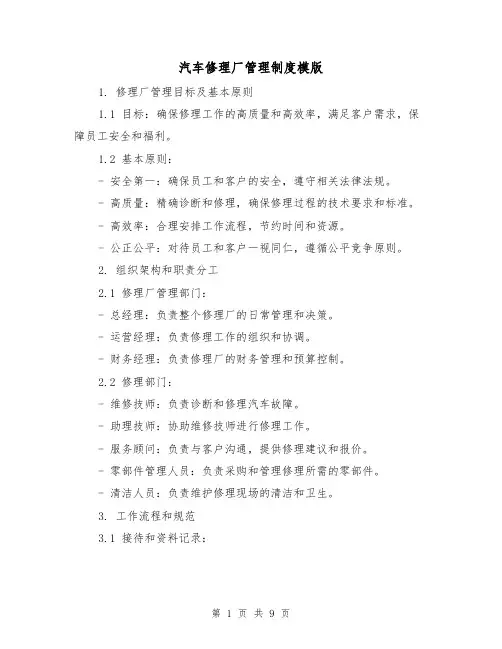 汽车修理厂管理制度模版

1. 修理厂管理目标及基本原则

1.1 目标：确保修理工作的高质量和高效率，满足客户需求，保障员工安全和福利。

1.2 基本原则：

- 安全第一：确保员工和客户的安全，遵守相关法律法规。

- 高质量：精确诊断和修理，确保修理过程的技术要求和标准。

- 高效率：合理安排工作流程，节约时间和资源。

- 公正公平：对待员工和客户一视同仁，遵循公平竞争原则。

2. 组织架构和职责分工

2.1 修理厂管理部门：

- 总经理：负责整个修理厂的日常管理和决策。

- 运营经理：负责修理工作的组织和协调。

- 财务经理：负责修理厂的财务管理和预算控制。

2.2 修理部门：

- 维修技师：负责诊断和修理汽车故障。

- 助理技师：协助维修技师进行修理工作。

- 服务顾问：负责与客户沟通，提供修理建议和报价。

- 零部件管理人员：负责采购和管理修理所需的零部件。

- 清洁人员：负责维护修理现场的清洁和卫生。

3. 工作流程和规范

3.1 接待和资料记录：

第 1 页 共 9 页